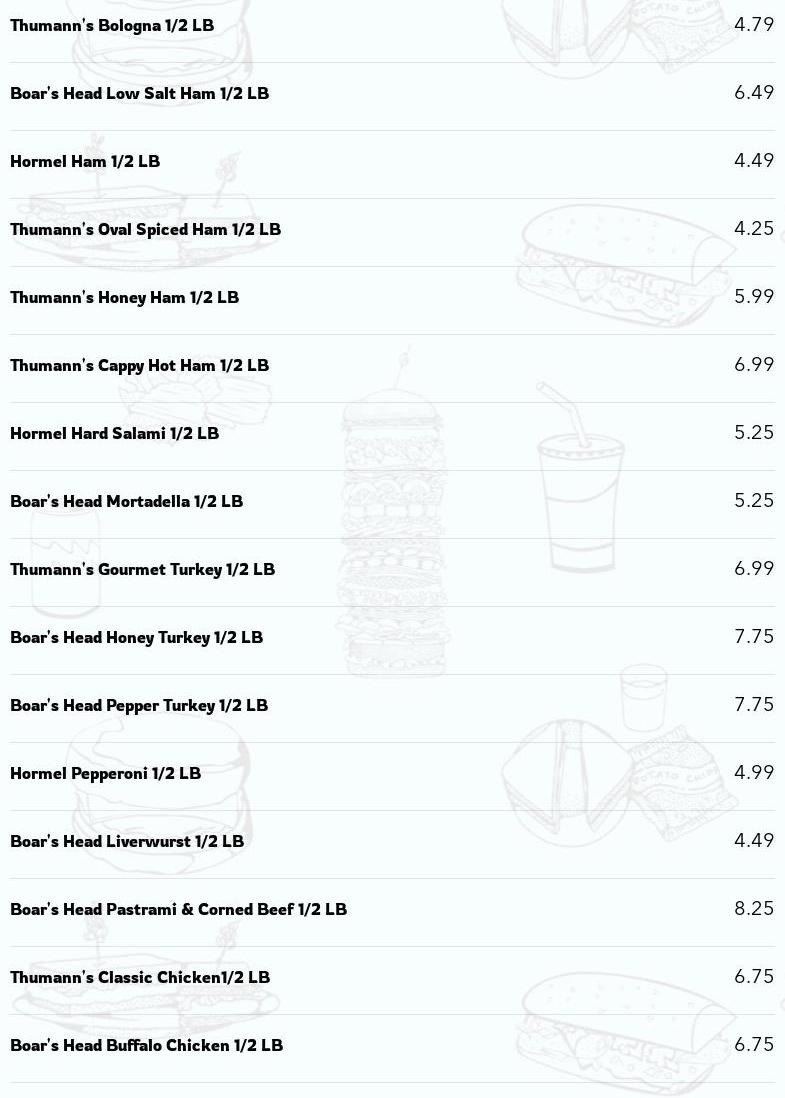 Thumann's Bologna 1/2 LB 4.79

Boar's Head Low Salt Ham 1/2 LB 6.49

Hormel Ham 1/2 LB 4.49

Thumann's Oval Spiced Ham 1/2 LB 4.25

Thumann's Honey Ham 1/2 LB 5.99

Thumann's Cappy Hot Ham 1/2 LB 6.99

Hormel Hard Salami 1/2 LB 5.25

Boar's Head Mortadella 1/2 LB 5.25

Thumann's Gourmet Turkey 1/2 LB 6.99

Boar's Head Honey Turkey 1/2 LB 7.75

Boar's Head Pepper Turkey 1/2 LB 7.75

Hormel Pepperoni 1/2 LB 4.99

Boar's Head Liverwurst 1/2 LB 4.49

Boar's Head Pastrami & Corned Beef 1/2 LB 8.25

Thumann's Classic Chicken1/2 LB 6.75

Boar's Head Buffalo Chicken 1/2 LB 6.75